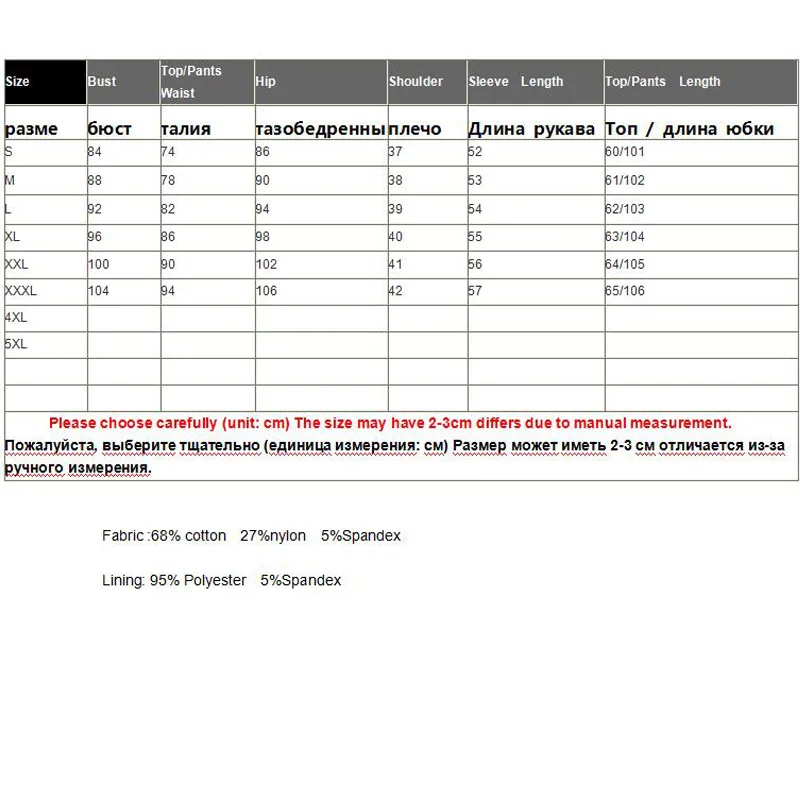 | Size | Bust | Top/Pants Waist | Hip | Shoulder | Sleeve Length | Top/Pants Length |
|---|---|---|---|---|---|---|
| разме | бюст | талия | тазобедренны | плечо | Длина рукава | Топ / длина юбки |
| S | 84 | 74 | 86 | 37 | 52 | 60/101 |
| M | 88 | 78 | 90 | 38 | 53 | 61/102 |
| L | 92 | 82 | 94 | 39 | 54 | 62/103 |
| XL | 96 | 86 | 98 | 40 | 55 | 63/104 |
| XXL | 100 | 90 | 102 | 41 | 56 | 64/105 |
| XXXL | 104 | 94 | 106 | 42 | 57 | 65/106 |
| 4XL | | | | | | |
| 5XL | | | | | | |
| | | | | | | |
| | | | | | | |

Please choose carefully (unit: cm) The size may have 2-3cm differs due to manual measurement.
Пожалуйста, выберите тщательно (единица измерения: см) Размер может иметь 2-3 см отличается из-за ручного измерения.

Fabric :68% cotton 27%nylon 5%Spandex

Lining: 95% Polyester 5%Spandex